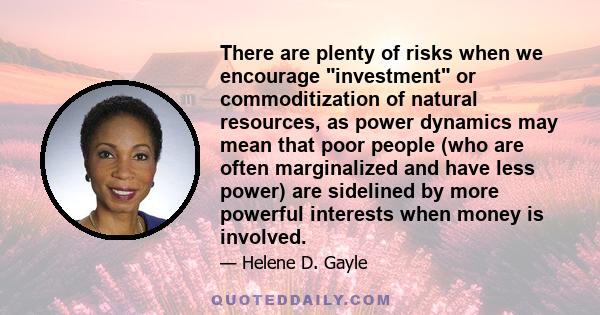 There are plenty of risks when we encourage "investment" or commoditization of natural resources, as power dynamics may mean that poor people (who are often marginalized and have less power) are sidelined by more powerful interests when money is involved.

— Helene D. Gayle

QUOTEDDAILY.COM